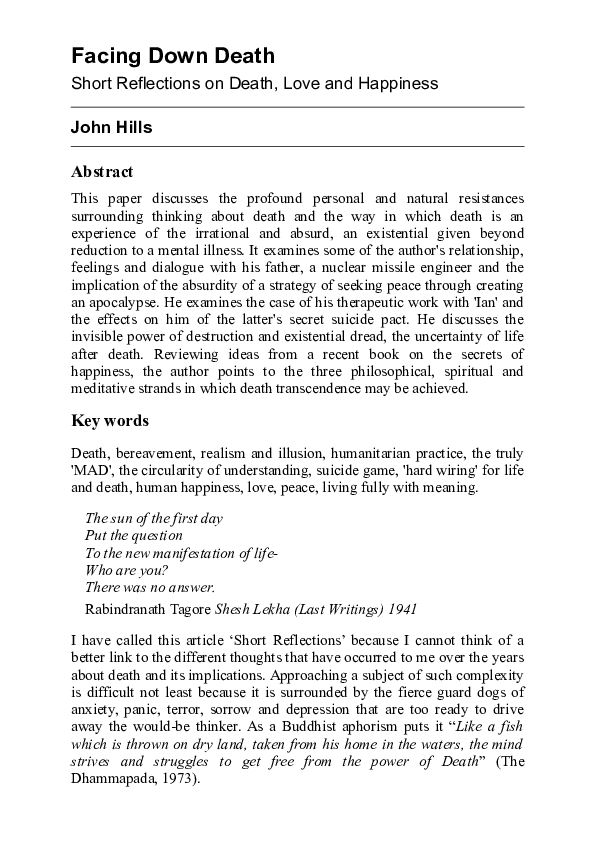 Facing Down Death

Short Reflections on Death, Love and Happiness

John Hills

Abstract

This paper discusses the profound personal and natural resistances surrounding thinking about death and the way in which death is an experience of the irrational and absurd, an existential given beyond reduction to a mental illness. It examines some of the author's relationship, feelings and dialogue with his father, a nuclear missile engineer and the implication of the absurdity of a strategy of seeking peace through creating an apocalypse. He examines the case of his therapeutic work with 'Ian' and the effects on him of the latter's secret suicide pact. He discusses the invisible power of destruction and existential dread, the uncertainty of life after death. Reviewing ideas from a recent book on the secrets of happiness, the author points to the three philosophical, spiritual and meditative strands in which death transcendence may be achieved.

Key words

Death, bereavement, realism and illusion, humanitarian practice, the truly 'MAD', the circularity of understanding, suicide game, 'hard wiring' for life and death, human happiness, love, peace, living fully with meaning.

The sun of the first day
Put the question
To the new manifestation of life-
Who are you?
There was no answer.
Rabindranath Tagore Shesh Lekha (Last Writings) 1941

I have called this article ‘Short Reflections’ because I cannot think of a better link to the different thoughts that have occurred to me over the years about death and its implications. Approaching a subject of such complexity is difficult not least because it is surrounded by the fierce guard dogs of anxiety, panic, terror, sorrow and depression that are too ready to drive away the would-be thinker. As a Buddhist aphorism puts it “Like a fish which is thrown on dry land, taken from his home in the waters, the mind strives and struggles to get free from the power of Death” (The Dhammapada, 1973).